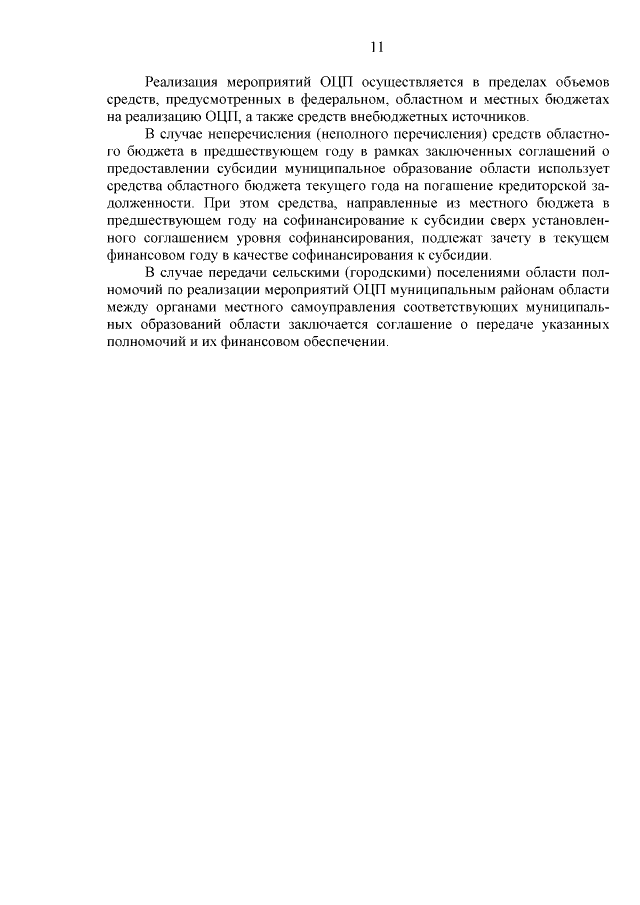 11

Реализация мероприятий ОЦП осуществляется в пределах объемов средств, предусмотренных в федеральном, областном и местных бюджетах на реализацию ОЦП, а также средств внебюджетных источников.

В случае неперечисления (неполного перечисления) средств областного бюджета в предшествующем году в рамках заключенных соглашений о предоставлении субсидии муниципальное образование области использует средства областного бюджета текущего года на погашение кредиторской задолженности. При этом средства, направленные из местного бюджета в предшествующем году на софинансирование к субсидии сверх установленного соглашением уровня софинансирования, подлежат зачету в текущем финансовом году в качестве софинансирования к субсидии.

В случае передачи сельскими (городскими) поселениями области полномочий по реализации мероприятий ОЦП муниципальным районам области между органами местного самоуправления соответствующих муниципальных образований области заключается соглашение о передаче указанных полномочий и их финансовом обеспечении.